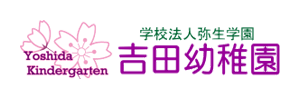 Yoshida Kindergarten

学校法人弥生学園
吉田幼稚園